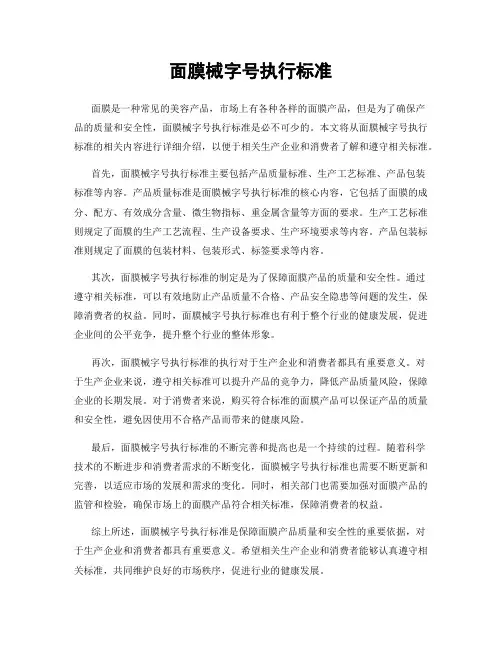 面膜械字号执行标准

面膜是一种常见的美容产品，市场上有各种各样的面膜产品，但是为了确保产品的质量和安全性，面膜械字号执行标准是必不可少的。本文将从面膜械字号执行标准的相关内容进行详细介绍，以便于相关生产企业和消费者了解和遵守相关标准。

首先，面膜械字号执行标准主要包括产品质量标准、生产工艺标准、产品包装标准等内容。产品质量标准是面膜械字号执行标准的核心内容，它包括了面膜的成分、配方、有效成分含量、微生物指标、重金属含量等方面的要求。生产工艺标准则规定了面膜的生产工艺流程、生产设备要求、生产环境要求等内容。产品包装标准则规定了面膜的包装材料、包装形式、标签要求等内容。

其次，面膜械字号执行标准的制定是为了保障面膜产品的质量和安全性。通过遵守相关标准，可以有效地防止产品质量不合格、产品安全隐患等问题的发生，保障消费者的权益。同时，面膜械字号执行标准也有利于整个行业的健康发展，促进企业间的公平竞争，提升整个行业的整体形象。

再次，面膜械字号执行标准的执行对于生产企业和消费者都具有重要意义。对于生产企业来说，遵守相关标准可以提升产品的竞争力，降低产品质量风险，保障企业的长期发展。对于消费者来说，购买符合标准的面膜产品可以保证产品的质量和安全性，避免因使用不合格产品而带来的健康风险。

最后，面膜械字号执行标准的不断完善和提高也是一个持续的过程。随着科学技术的不断进步和消费者需求的不断变化，面膜械字号执行标准也需要不断更新和完善，以适应市场的发展和需求的变化。同时，相关部门也需要加强对面膜产品的监管和检验，确保市场上的面膜产品符合相关标准，保障消费者的权益。

综上所述，面膜械字号执行标准是保障面膜产品质量和安全性的重要依据，对于生产企业和消费者都具有重要意义。希望相关生产企业和消费者能够认真遵守相关标准，共同维护良好的市场秩序，促进行业的健康发展。